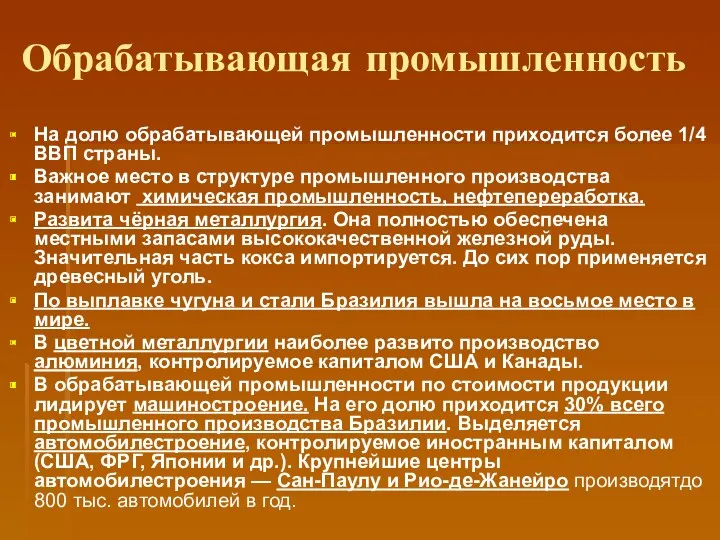 Обрабатывающая промышленность

На долю обрабатывающей промышленности приходится более 1/4 ВВП страны.

Важное место в структуре промышленного производства занимают химическая промышленность, нефтепереработка.

Развита чёрная металлургия. Она полностью обеспечена местными запасами высококачественной железной руды. Значительная часть кокса импортируется. До сих пор применяется древесный уголь.

По выплавке чугуна и стали Бразилия вышла на восьмое место в мире.

В цветной металлургии наиболее развито производство алюминия, контролируемое капиталом США и Канады.

В обрабатывающей промышленности по стоимости продукции лидирует машиностроение. На его долю приходится 30% всего промышленного производства Бразилии. Выделяется автомобилестроение, контролируемое иностранным капиталом (США, ФРГ, Японии и др.). Крупнейшие центры автомобилестроения — Сан-Паулу и Рио-де-Жанейро производятдо 800 тыс. автомобилей в год.